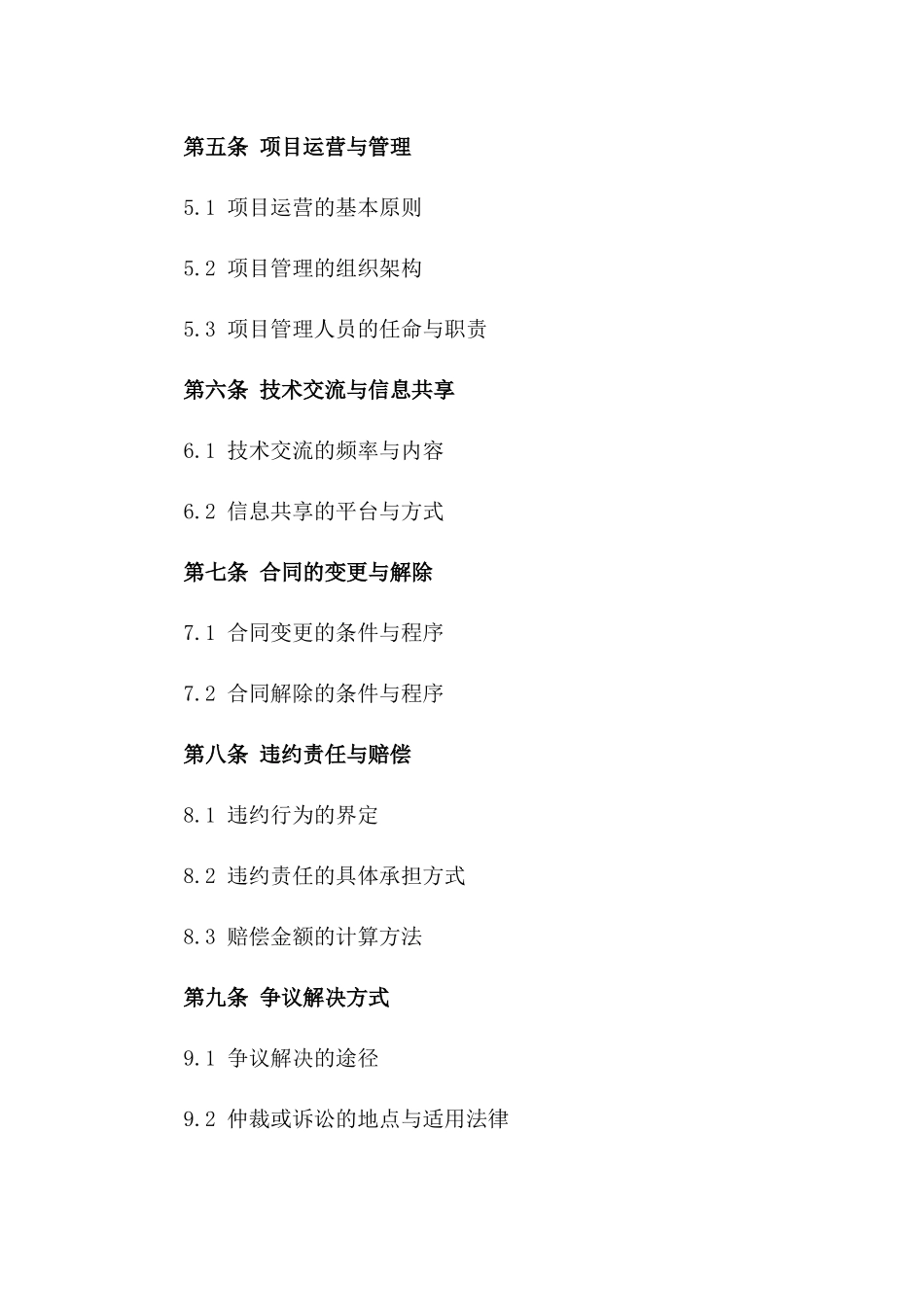 第五条 项目运营与管理

5.1 项目运营的基本原则

5.2 项目管理的组织架构

5.3 项目管理人员的任命与职责

第六条 技术交流与信息共享

6.1 技术交流的频率与内容

6.2 信息共享的平台与方式

第七条 合同的变更与解除

7.1 合同变更的条件与程序

7.2 合同解除的条件与程序

第八条 违约责任与赔偿

8.1 违约行为的界定

8.2 违约责任的具体承担方式

8.3 赔偿金额的计算方法

第九条 争议解决方式

9.1 争议解决的途径

9.2 仲裁或诉讼的地点与适用法律